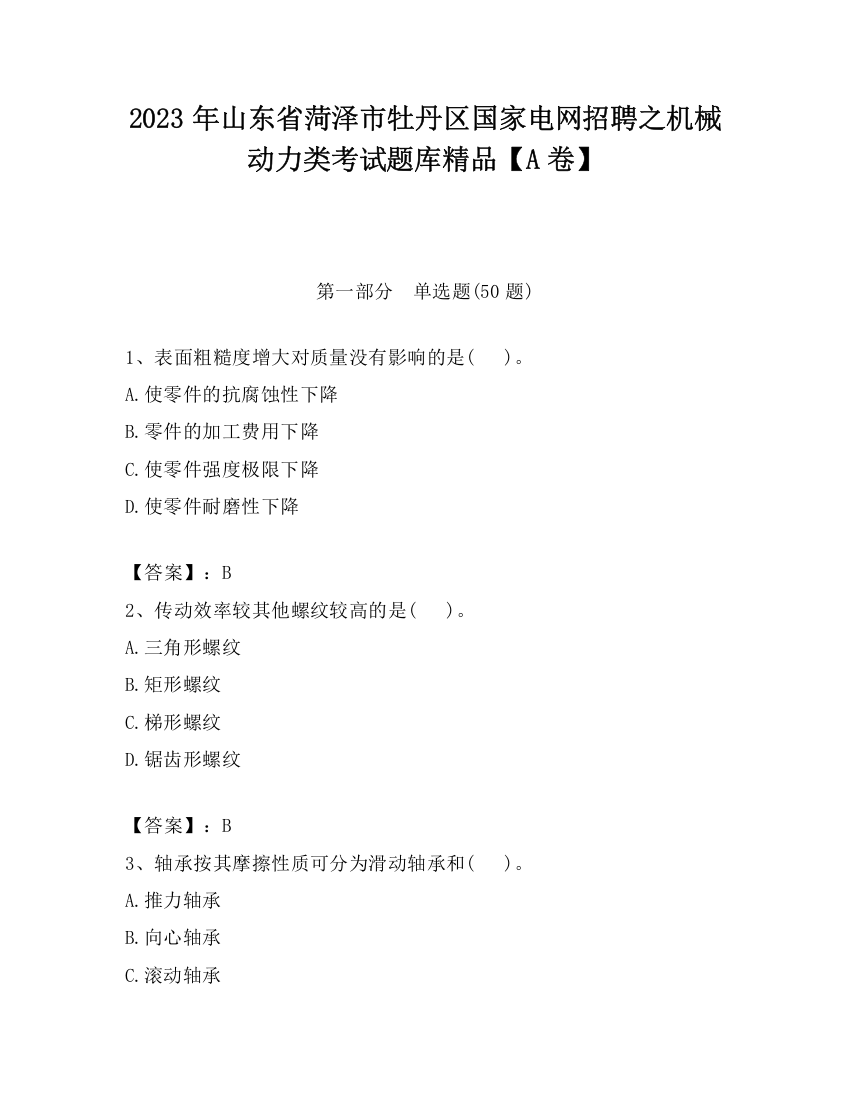 2023 年山东省菏泽市牡丹区国家电网招聘之机械动力类考试题库精品【A 卷】

第一部分　单选题(50 题)

1、表面粗糙度增大对质量没有影响的是(　　)。

A.使零件的抗腐蚀性下降

B.零件的加工费用下降

C.使零件强度极限下降

D.使零件耐磨性下降

【答案】：B

2、传动效率较其他螺纹较高的是(　　)。

A.三角形螺纹

B.矩形螺纹

C.梯形螺纹

D.锯齿形螺纹

【答案】：B

3、轴承按其摩擦性质可分为滑动轴承和(　　)。

A.推力轴承

B.向心轴承

C.滚动轴承